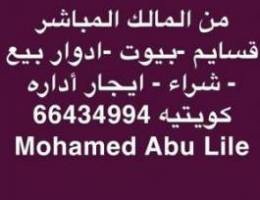 من المالك المباشر
قسايم -بيوت -ادوار بيع
- شراء - ايجار أداره
كويتيه 66434994
Mohamed Abu Lile